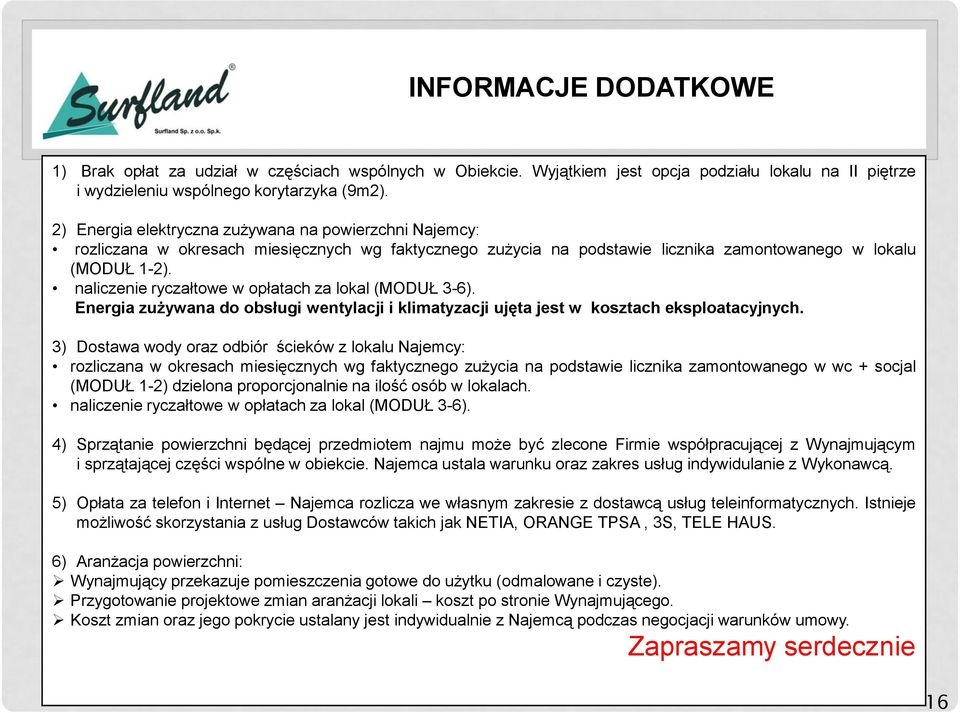 Surfland®
Surfland Sp. z o.o. Sp.k.

INFORMACJE DODATKOWE

1) Brak opłat za udział w częściach wspólnych w Obiekcie. Wyjątkiem jest opcja podziału lokalu na II piętrze i wydzieleniu wspólnego korytarzyka (9m2).

2) Energia elektryczna zużywana na powierzchni Najemcy:
• rozliczana w okresach miesięcznych wg faktycznego zużycia na podstawie licznika zamontowanego w lokalu (MODUŁ 1-2).
• naliczenie ryczałtowe w opłatach za lokal (MODUŁ 3-6).
Energia zużywana do obsługi wentylacji i klimatyzacji ujęta jest w kosztach eksploatacyjnych.

3) Dostawa wody oraz odbiór ścieków z lokalu Najemcy:
• rozliczana w okresach miesięcznych wg faktycznego zużycia na podstawie licznika zamontowanego w wc + socjal (MODUŁ 1-2) dzielona proporcjonalnie na ilość osób w lokalach.
• naliczenie ryczałtowe w opłatach za lokal (MODUŁ 3-6).

4) Sprzątanie powierzchni będącej przedmiotem najmu może być zlecone Firmie współpracującej z Wynajmującym i sprzątającej części wspólne w obiekcie. Najemca ustala warunku oraz zakres usług indywidulanie z Wykonawcą.

5) Opłata za telefon i Internet – Najemca rozlicza we własnym zakresie z dostawcą usług teleinformatycznych. Istnieje możliwość skorzystania z usług Dostawców takich jak NETIA, ORANGE TPSA , 3S, TELE HAUS.

6) Aranżacja powierzchni:
➢ Wynajmujący przekazuje pomieszczenia gotowe do użytku (odmalowane i czyste).
➢ Przygotowanie projektowe zmian aranżacji lokali – koszt po stronie Wynajmującego.
➢ Koszt zmian oraz jego pokrycie ustalany jest indywidualnie z Najemcą podczas negocjacji warunków umowy.

Zapraszamy serdecznie

16